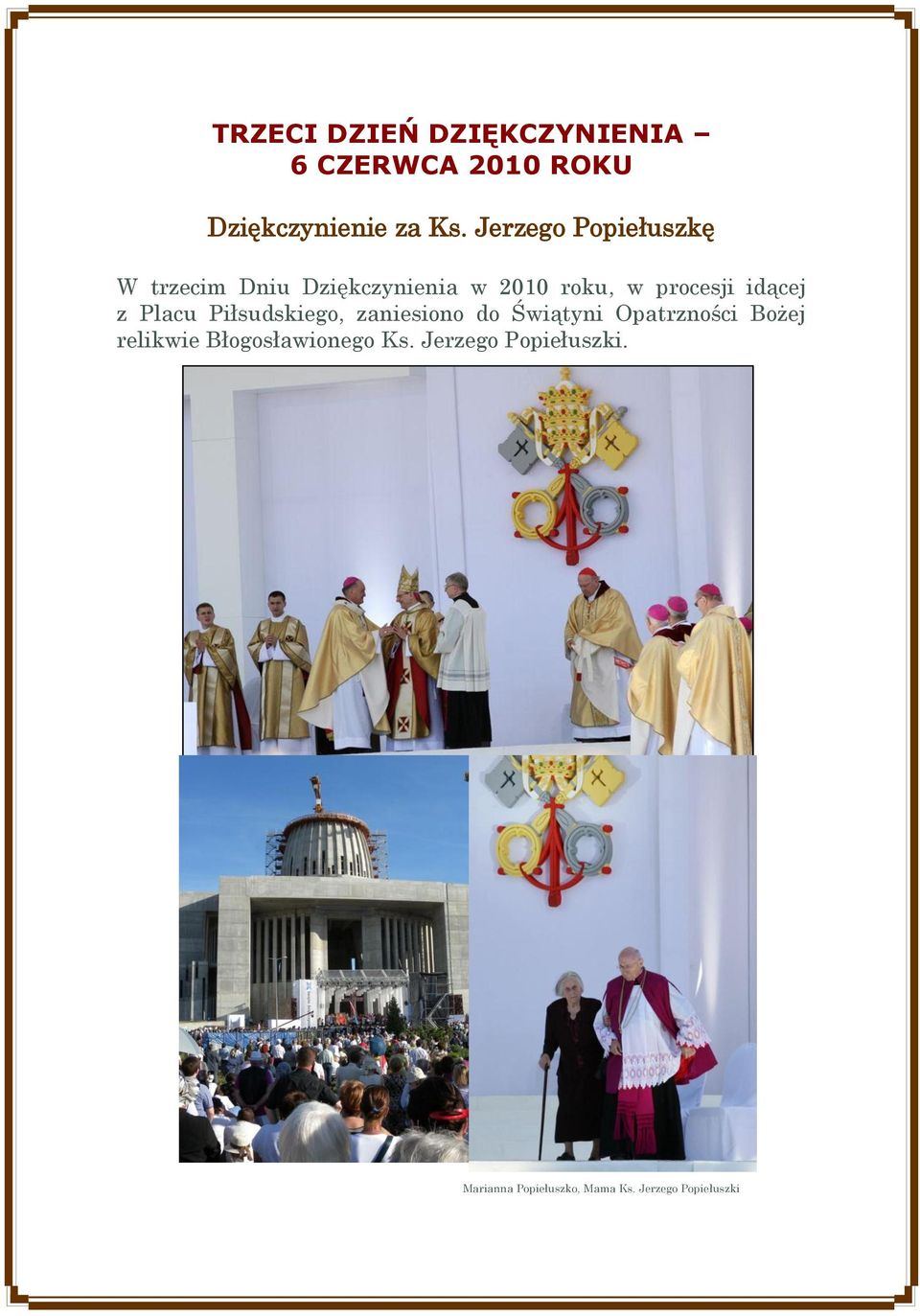 TRZECI DZIEŃ DZIĘKCZYNIENIA –
6 CZERWCA 2010 ROKU

Dziękczynienie za Ks. Jerzego Popiełuszkę

W trzecim Dniu Dziękczynienia w 2010 roku, w procesji idącej z Placu Piłsudskiego, zaniesiono do Świątyni Opatrzności Bożej relikwie Błogosławionego Ks. Jerzego Popiełuszki.

Marianna Popiełuszko, Mama Ks. Jerzego Popiełuszki